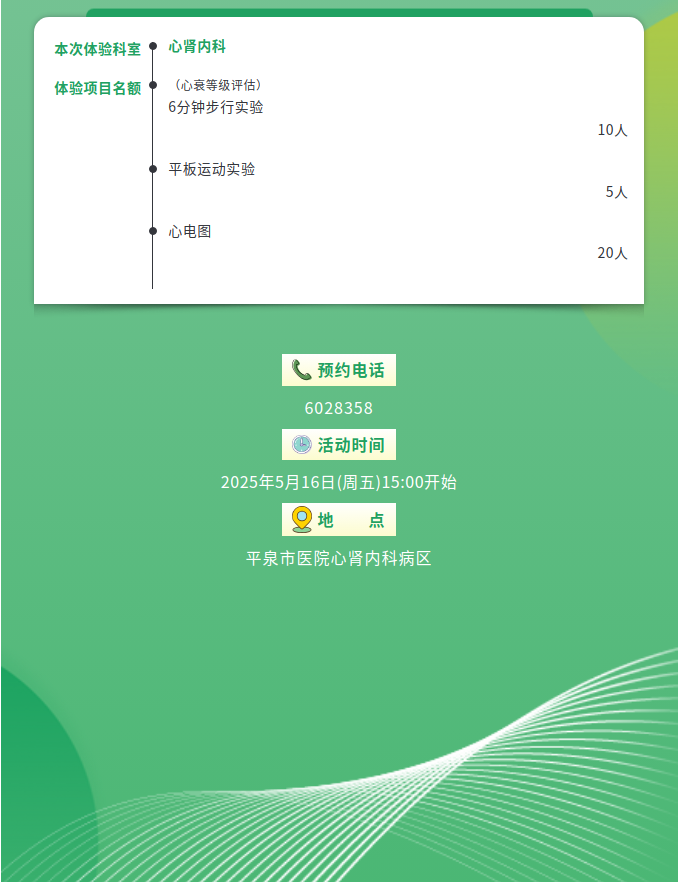 本次体验科室 心肾内科

体验项目名额 （心衰等级评估）
6分钟步行实验
10人

平板运动实验
5人

心电图
20人

预约电话

6028358

活动时间

2025年5月16日(周五)15:00开始

地　　点

平泉市医院心肾内科病区